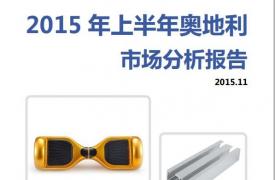 2015 年上半年奥地利

市场分析报告

2015.11